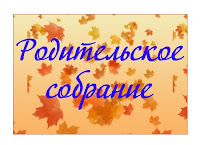 Родительское собрание